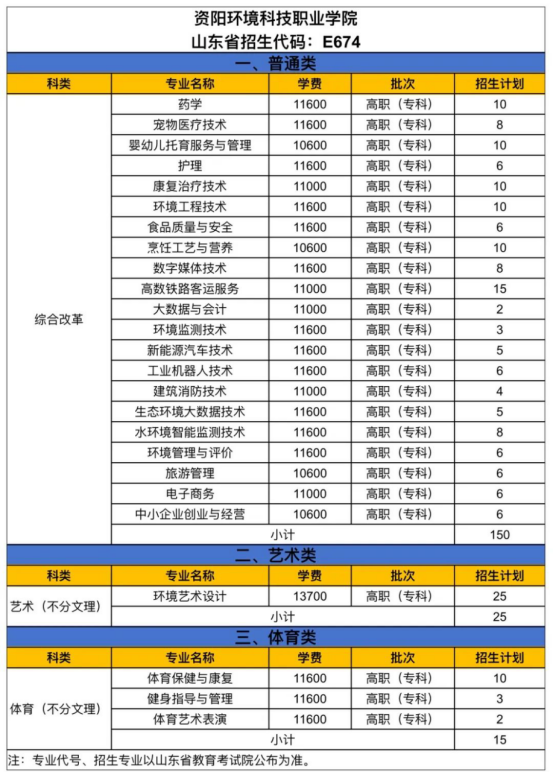 资阳环境科技职业学院
山东省招生代码：E674

一、普通类

| 科类 | 专业名称 | 学费 | 批次 | 招生计划 |
|---|---|---|---|---|
| 综合改革 | 药学 | 11600 | 高职（专科） | 10 |
| | 宠物医疗技术 | 11600 | 高职（专科） | 8 |
| | 婴幼儿托育服务与管理 | 10600 | 高职（专科） | 10 |
| | 护理 | 11600 | 高职（专科） | 6 |
| | 康复治疗技术 | 11000 | 高职（专科） | 10 |
| | 环境工程技术 | 11600 | 高职（专科） | 10 |
| | 食品质量与安全 | 11600 | 高职（专科） | 6 |
| | 烹饪工艺与营养 | 10600 | 高职（专科） | 10 |
| | 数字媒体技术 | 11600 | 高职（专科） | 8 |
| | 高数铁路客运服务 | 11000 | 高职（专科） | 15 |
| | 大数据与会计 | 11000 | 高职（专科） | 2 |
| | 环境监测技术 | 11600 | 高职（专科） | 3 |
| | 新能源汽车技术 | 11600 | 高职（专科） | 5 |
| | 工业机器人技术 | 11600 | 高职（专科） | 6 |
| | 建筑消防技术 | 11000 | 高职（专科） | 4 |
| | 生态环境大数据技术 | 11600 | 高职（专科） | 5 |
| | 水环境智能监测技术 | 11600 | 高职（专科） | 8 |
| | 环境管理与评价 | 11600 | 高职（专科） | 6 |
| | 旅游管理 | 10600 | 高职（专科） | 6 |
| | 电子商务 | 11000 | 高职（专科） | 6 |
| | 中小企业创业与经营 | 10600 | 高职（专科） | 6 |
| | 小计 | | | 150 |

二、艺术类

| 科类 | 专业名称 | 学费 | 批次 | 招生计划 |
|---|---|---|---|---|
| 艺术（不分文理） | 环境艺术设计 | 13700 | 高职（专科） | 25 |
| | 小计 | | | 25 |

三、体育类

| 科类 | 专业名称 | 学费 | 批次 | 招生计划 |
|---|---|---|---|---|
| 体育（不分文理） | 体育保健与康复 | 11600 | 高职（专科） | 10 |
| | 健身指导与管理 | 11600 | 高职（专科） | 3 |
| | 体育艺术表演 | 11600 | 高职（专科） | 2 |
| | 小计 | | | 15 |

注：专业代号、招生专业以山东省教育考试院公布为准。